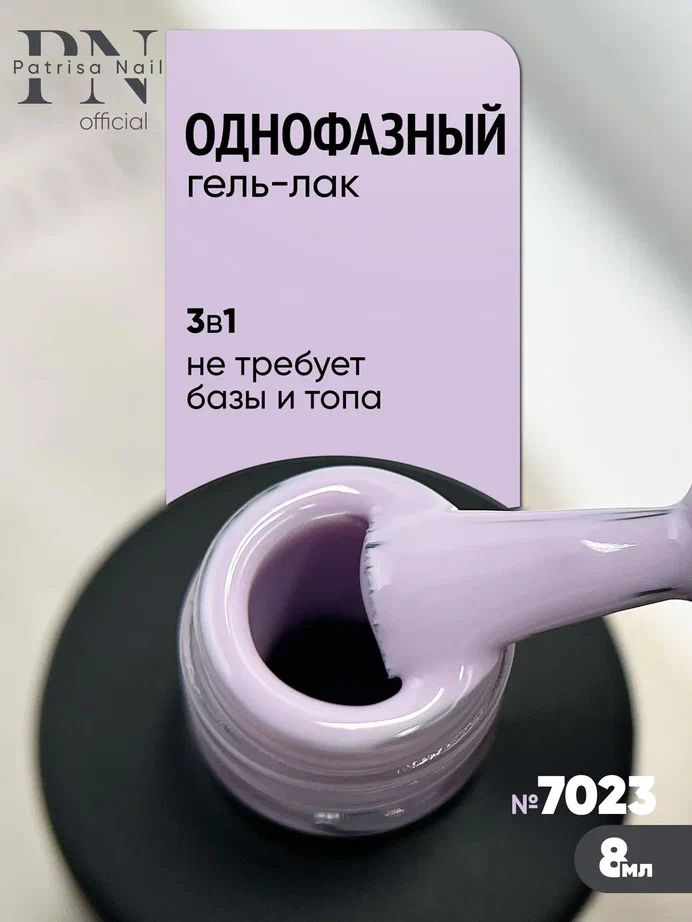 PN
Patrisa Nail
official

ОДНОФАЗНЫЙ
гель-лак

3в1
не требует базы и топа

№7023

8мл